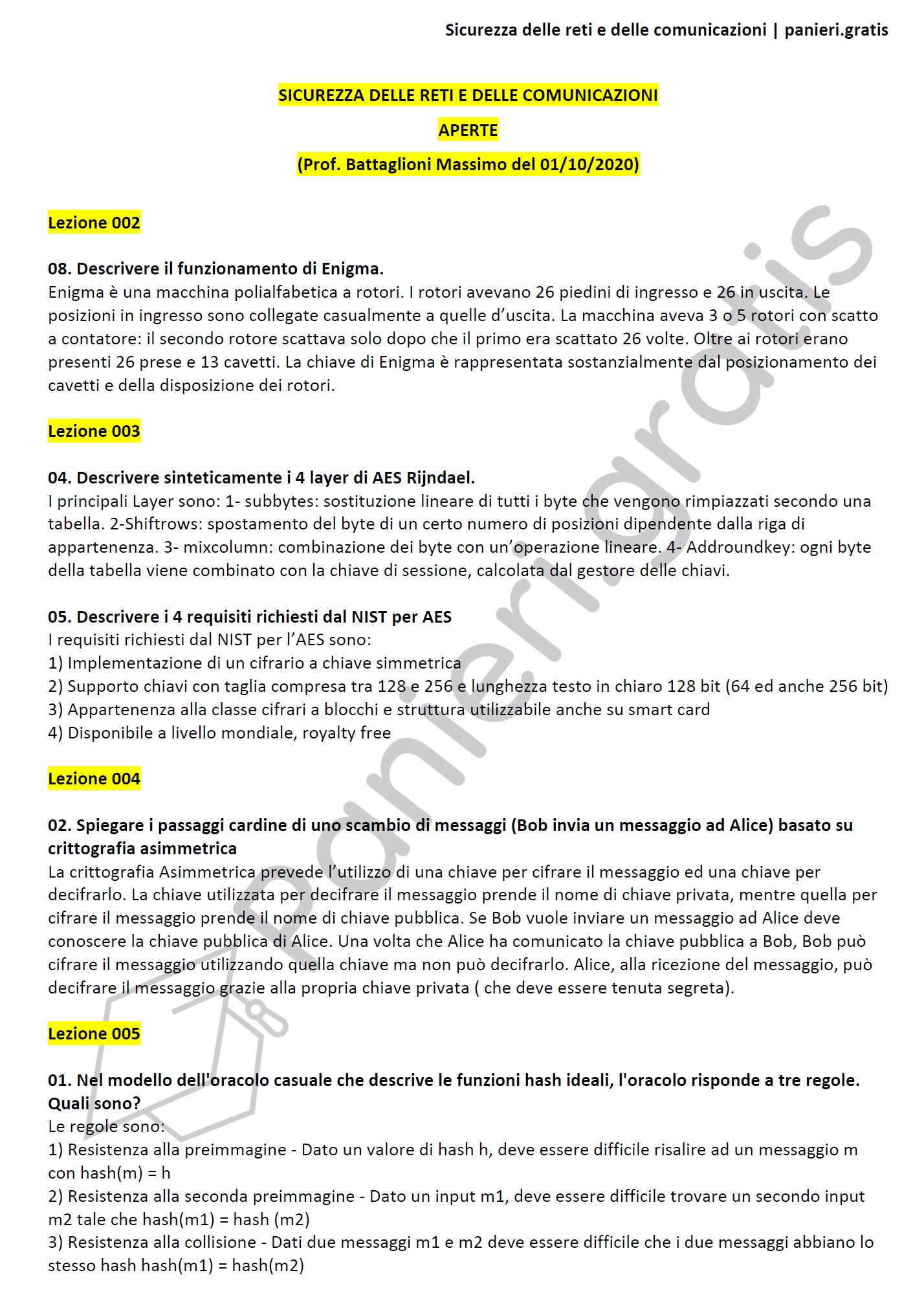 Sicurezza delle reti e delle comunicazioni | panieri.gratis

SICUREZZA DELLE RETI E DELLE COMUNICAZIONI

APERTE

(Prof. Battaglioni Massimo del 01/10/2020)

Lezione 002

08. Descrivere il funzionamento di Enigma.
Enigma è una macchina polialfabetica a rotori. I rotori avevano 26 piedini di ingresso e 26 in uscita. Le posizioni in ingresso sono collegate casualmente a quelle d'uscita. La macchina aveva 3 o 5 rotori con scatto a contatore: il secondo rotore scattava solo dopo che il primo era scattato 26 volte. Oltre ai rotori erano presenti 26 prese e 13 cavetti. La chiave di Enigma è rappresentata sostanzialmente dal posizionamento dei cavetti e della disposizione dei rotori.

Lezione 003

04. Descrivere sinteticamente i 4 layer di AES Rijndael.
I principali Layer sono: 1- subbytes: sostituzione lineare di tutti i byte che vengono rimpiazzati secondo una tabella. 2-Shiftrows: spostamento del byte di un certo numero di posizioni dipendente dalla riga di appartenenza. 3- mixcolumn: combinazione dei byte con un'operazione lineare. 4- Addroundkey: ogni byte della tabella viene combinato con la chiave di sessione, calcolata dal gestore delle chiavi.

05. Descrivere i 4 requisiti richiesti dal NIST per AES
I requisiti richiesti dal NIST per l'AES sono:
1) Implementazione di un cifrario a chiave simmetrica
2) Supporto chiavi con taglia compresa tra 128 e 256 e lunghezza testo in chiaro 128 bit (64 ed anche 256 bit)
3) Appartenenza alla classe cifrari a blocchi e struttura utilizzabile anche su smart card
4) Disponibile a livello mondiale, royalty free

Lezione 004

02. Spiegare i passaggi cardine di uno scambio di messaggi (Bob invia un messaggio ad Alice) basato su crittografia asimmetrica
La crittografia Asimmetrica prevede l'utilizzo di una chiave per cifrare il messaggio ed una chiave per decifrarlo. La chiave utilizzata per decifrare il messaggio prende il nome di chiave privata, mentre quella per cifrare il messaggio prende il nome di chiave pubblica. Se Bob vuole inviare un messaggio ad Alice deve conoscere la chiave pubblica di Alice. Una volta che Alice ha comunicato la chiave pubblica a Bob, Bob può cifrare il messaggio utilizzando quella chiave ma non può decifrarlo. Alice, alla ricezione del messaggio, può decifrare il messaggio grazie alla propria chiave privata ( che deve essere tenuta segreta).

Lezione 005

01. Nel modello dell'oracolo casuale che descrive le funzioni hash ideali, l'oracolo risponde a tre regole. Quali sono?
Le regole sono:
1) Resistenza alla preimmagine - Dato un valore di hash h, deve essere difficile risalire ad un messaggio m con hash(m) = h
2) Resistenza alla seconda preimmagine - Dato un input m1, deve essere difficile trovare un secondo input m2 tale che hash(m1) = hash (m2)
3) Resistenza alla collisione - Dati due messaggi m1 e m2 deve essere difficile che i due messaggi abbiano lo stesso hash hash(m1) = hash(m2)

panieri.gratis